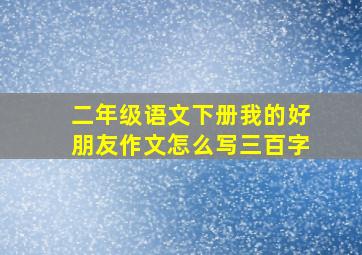 二年级语文下册我的好朋友作文怎么写三百字